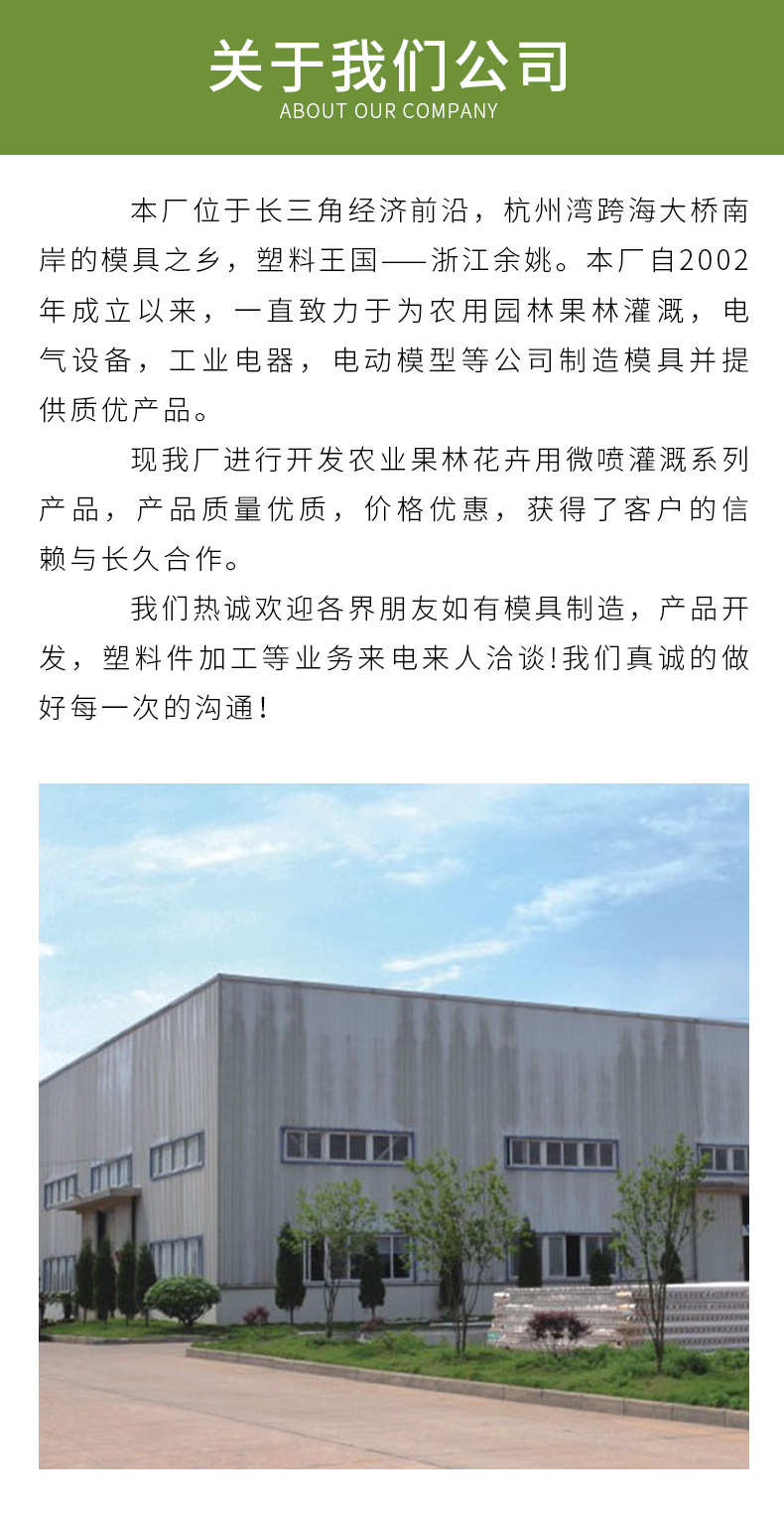 关于我们公司
ABOUT OUR COMPANY

本厂位于长三角经济前沿，杭州湾跨海大桥南岸的模具之乡，塑料王国——浙江余姚。本厂自2002年成立以来，一直致力于为农用园林果林灌溉，电气设备，工业电器，电动模型等公司制造模具并提供质优产品。

现我厂进行开发农业果林花卉用微喷灌溉系列产品，产品质量优质，价格优惠，获得了客户的信赖与长久合作。

我们热诚欢迎各界朋友如有模具制造，产品开发，塑料件加工等业务来电来人洽谈!我们真诚的做好每一次的沟通！